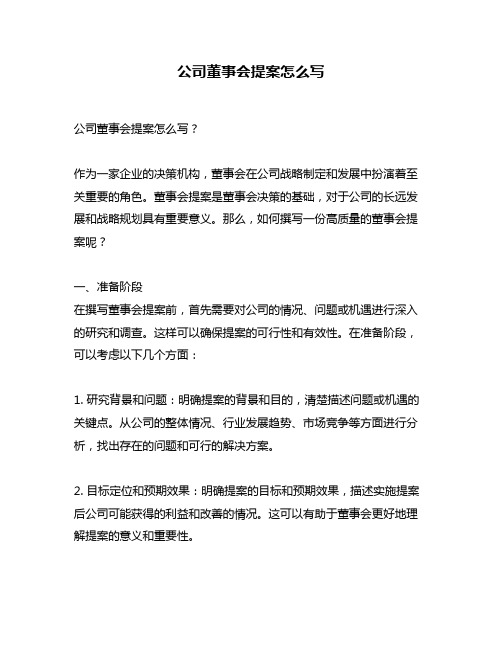 公司董事会提案怎么写

公司董事会提案怎么写？

作为一家企业的决策机构，董事会在公司战略制定和发展中扮演着至关重要的角色。董事会提案是董事会决策的基础，对于公司的长远发展和战略规划具有重要意义。那么，如何撰写一份高质量的董事会提案呢？

一、准备阶段
在撰写董事会提案前，首先需要对公司的情况、问题或机遇进行深入的研究和调查。这样可以确保提案的可行性和有效性。在准备阶段，可以考虑以下几个方面：

1. 研究背景和问题：明确提案的背景和目的，清楚描述问题或机遇的关键点。从公司的整体情况、行业发展趋势、市场竞争等方面进行分析，找出存在的问题和可行的解决方案。

2. 目标定位和预期效果：明确提案的目标和预期效果，描述实施提案后公司可能获得的利益和改善的情况。这可以有助于董事会更好地理解提案的意义和重要性。